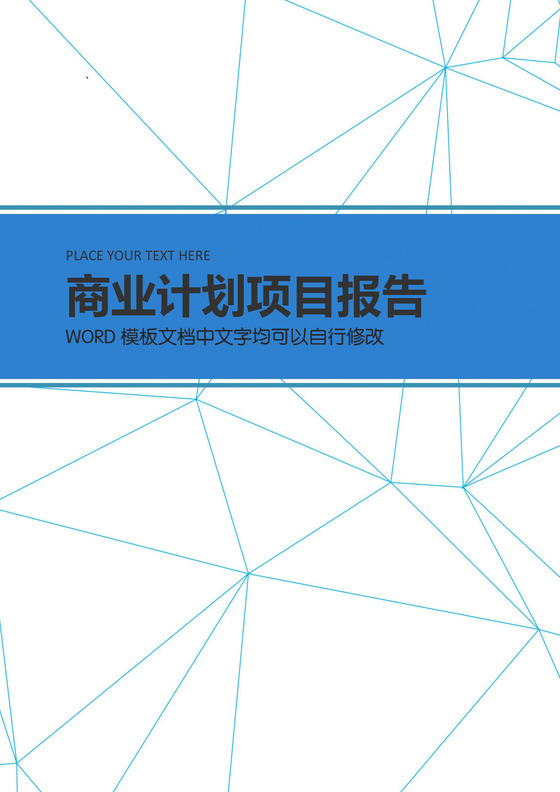 PLACE YOUR TEXT HERE

商业计划项目报告

WORD 模板文档中文字均可以自行修改